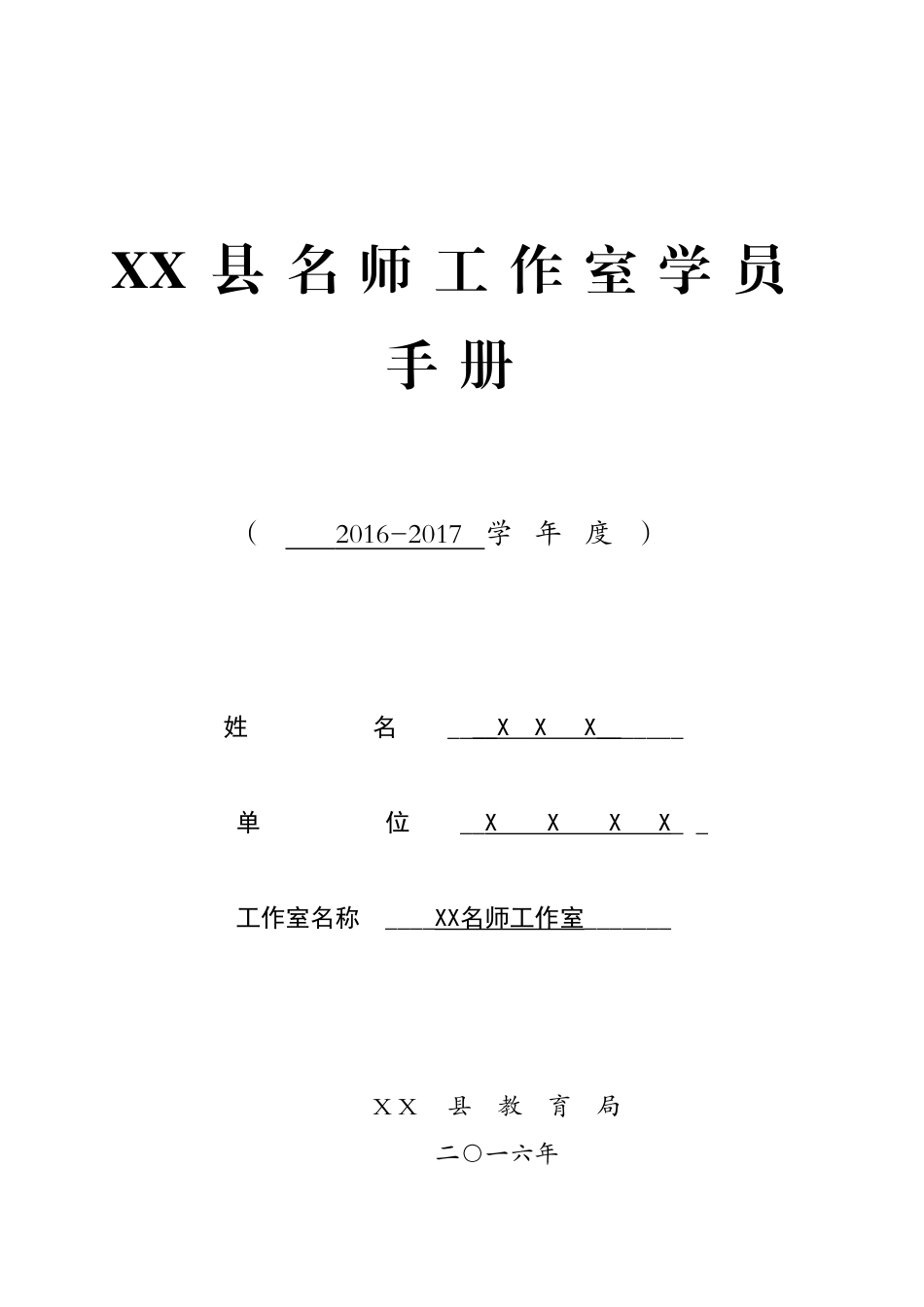 XX 县 名 师 工 作 室 学 员

手 册

（ 2016-2017 学 年 度 ）

姓 名 X X X

单 位 X X X X

工作室名称 XX名师工作室

XX 县 教 育 局

二〇一六年